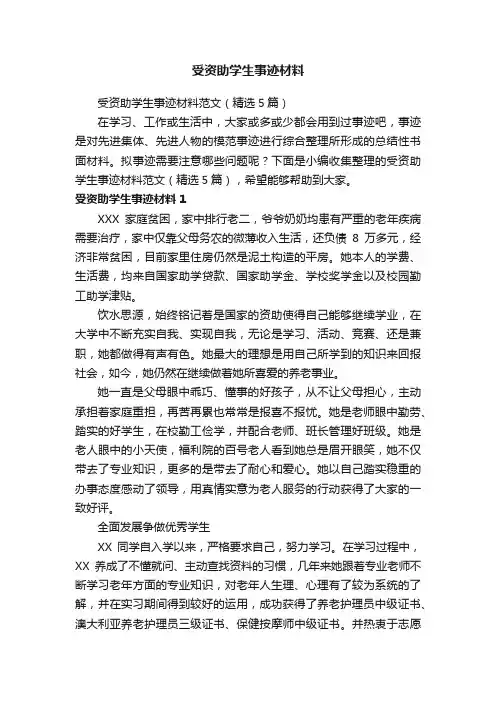 受资助学生事迹材料

受资助学生事迹材料范文（精选5篇）

在学习、工作或生活中，大家或多或少都会用到过事迹吧，事迹是对先进集体、先进人物的模范事迹进行综合整理所形成的总结性书面材料。拟事迹需要注意哪些问题呢？下面是小编收集整理的受资助学生事迹材料范文（精选5篇），希望能够帮助到大家。

受资助学生事迹材料1

XXX 家庭贫困，家中排行老二，爷爷奶奶均患有严重的老年疾病需要治疗，家中仅靠父母务农的微薄收入生活，还负债 8 万多元，经济非常贫困，目前家里住房仍然是泥土构造的平房。她本人的学费、生活费，均来自国家助学贷款、国家助学金、学校奖学金以及校园勤工助学津贴。

饮水思源，始终铭记着是国家的资助使得自己能够继续学业，在大学中不断充实自我、实现自我，无论是学习、活动、竞赛、还是兼职，她都做得有声有色。她最大的理想是用自己所学到的知识来回报社会，如今，她仍然在继续做着她所喜爱的养老事业。

她一直是父母眼中乖巧、懂事的好孩子，从不让父母担心，主动承担着家庭重担，再苦再累也常常是报喜不报忧。她是老师眼中勤劳、踏实的好学生，在校勤工俭学，并配合老师、班长管理好班级。她是老人眼中的小天使，福利院的百号老人看到她总是眉开眼笑，她不仅带去了专业知识，更多的是带去了耐心和爱心。她以自己踏实稳重的办事态度感动了领导，用真情实意为老人服务的行动获得了大家的一致好评。

全面发展争做优秀学生

XX 同学自入学以来，严格要求自己，努力学习。在学习过程中，XX 养成了不懂就问、主动查找资料的习惯，几年来她跟着专业老师不断学习老年方面的专业知识，对老年人生理、心理有了较为系统的了解，并在实习期间得到较好的运用，成功获得了养老护理员中级证书、澳大利亚养老护理员三级证书、保健按摩师中级证书。并热衷于志愿